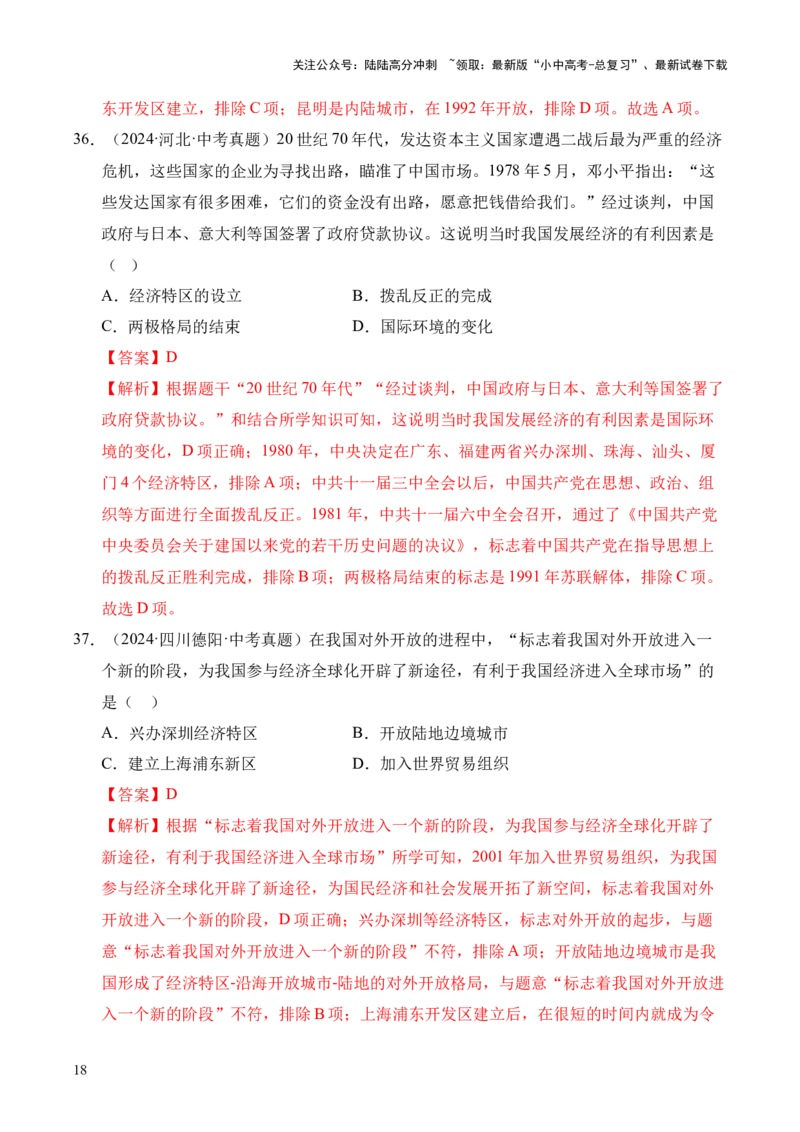 关注公众号：陆陆高分冲刺 ~领取：最新版“小中高考-总复习”、最新试卷下载

东开发区建立，排除C项；昆明是内陆城市，在1992年开放，排除D项。故选A项。

36.（2024·河北·中考真题）20世纪70年代，发达资本主义国家遭遇二战后最为严重的经济危机，这些国家的企业为寻找出路，瞄准了中国市场。1978年5月，邓小平指出：“这些发达国家有很多困难，它们的资金没有出路，愿意把钱借给我们。”经过谈判，中国政府与日本、意大利等国签署了政府贷款协议。这说明当时我国发展经济的有利因素是（ ）

A．经济特区的设立 B．拨乱反正的完成

C．两极格局的结束 D．国际环境的变化

【答案】D

【解析】根据题干“20世纪70年代”“经过谈判，中国政府与日本、意大利等国签署了政府贷款协议。”和结合所学知识可知，这说明当时我国发展经济的有利因素是国际环境的变化，D项正确；1980年，中央决定在广东、福建两省兴办深圳、珠海、汕头、厦门4个经济特区，排除A项；中共十一届三中全会以后，中国共产党在思想、政治、组织等方面进行全面拨乱反正。1981年，中共十一届六中全会召开，通过了《中国共产党中央委员会关于建国以来党的若干历史问题的决议》，标志着中国共产党在指导思想上的拨乱反正胜利完成，排除B项；两极格局结束的标志是1991年苏联解体，排除C项。故选D项。

37.（2024·四川德阳·中考真题）在我国对外开放的进程中，“标志着我国对外开放进入一个新的阶段，为我国参与经济全球化开辟了新途径，有利于我国经济进入全球市场”的是（ ）

A．兴办深圳经济特区 B．开放陆地边境城市

C．建立上海浦东新区 D．加入世界贸易组织

【答案】D

【解析】根据“标志着我国对外开放进入一个新的阶段，为我国参与经济全球化开辟了新途径，有利于我国经济进入全球市场”所学可知，2001年加入世界贸易组织，为我国参与经济全球化开辟了新途径，为国民经济和社会发展开拓了新空间，标志着我国对外开放进入一个新的阶段，D项正确；兴办深圳等经济特区，标志对外开放的起步，与题意“标志着我国对外开放进入一个新的阶段”不符，排除A项；开放陆地边境城市是我国形成了经济特区-沿海开放城市-陆地的对外开放格局，与题意“标志着我国对外开放进入一个新的阶段”不符，排除B项；上海浦东开发区建立后，在很短的时间内就成为令

18